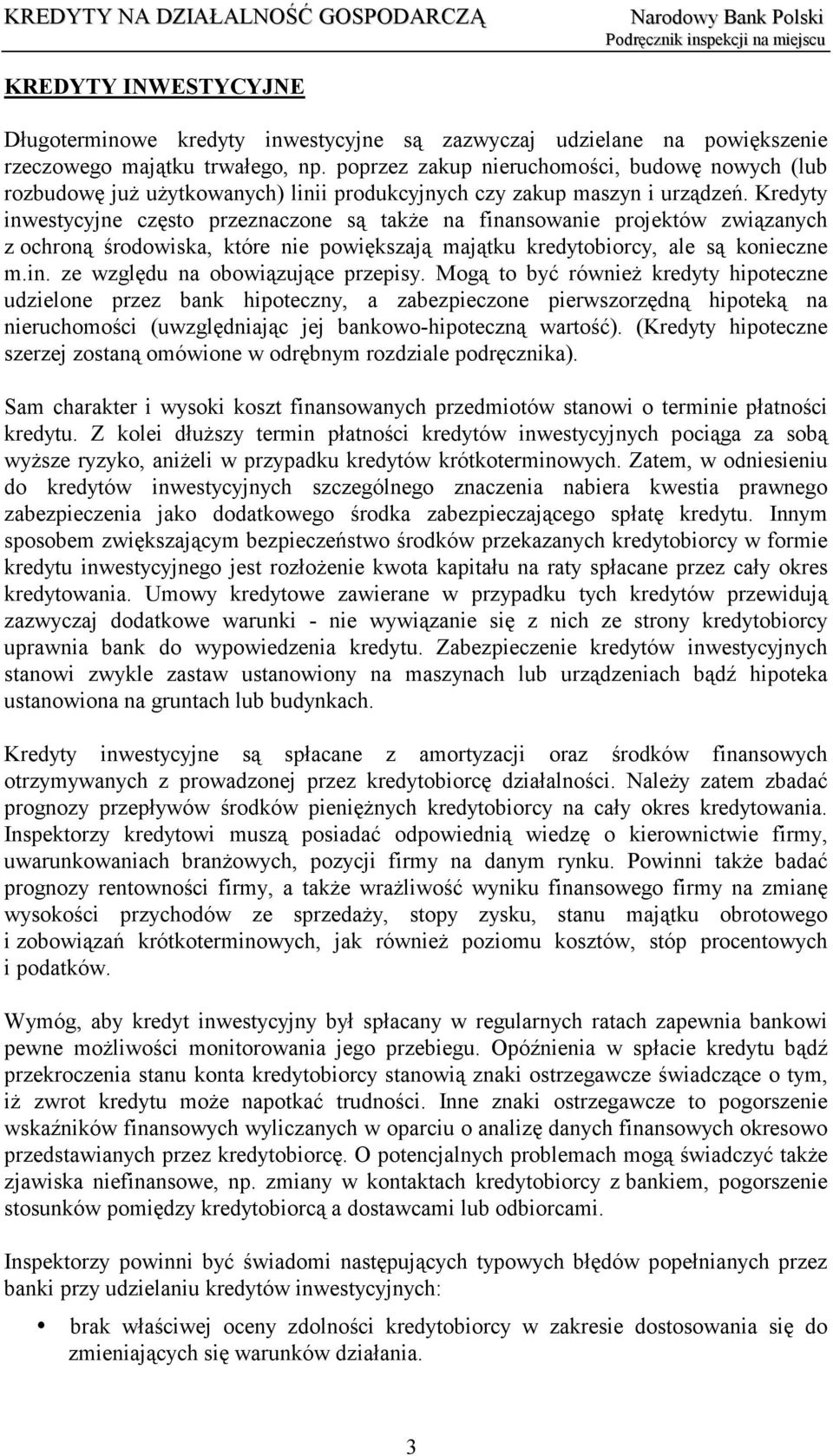 KREDYTY NA DZIAŁALNOŚĆ GOSPODARCZĄ

Narodowy Bank Polski
Podręcznik inspekcji na miejscu

KREDYTY INWESTYCYJNE

Długoterminowe kredyty inwestycyjne są zazwyczaj udzielane na powiększenie rzeczowego majątku trwałego, np. poprzez zakup nieruchomości, budowę nowych (lub rozbudowę już użytkowanych) linii produkcyjnych czy zakup maszyn i urządzeń. Kredyty inwestycyjne często przeznaczone są także na finansowanie projektów związanych z ochroną środowiska, które nie powiększają majątku kredytobiorcy, ale są konieczne m.in. ze względu na obowiązujące przepisy. Mogą to być również kredyty hipoteczne udzielone przez bank hipoteczny, a zabezpieczone pierwszorzędną hipoteką na nieruchomości (uwzględniając jej bankowo-hipoteczną wartość). (Kredyty hipoteczne szerzej zostaną omówione w odrębnym rozdziale podręcznika).

Sam charakter i wysoki koszt finansowanych przedmiotów stanowi o terminie płatności kredytu. Z kolei dłuższy termin płatności kredytów inwestycyjnych pociąga za sobą wyższe ryzyko, aniżeli w przypadku kredytów krótkoterminowych. Zatem, w odniesieniu do kredytów inwestycyjnych szczególnego znaczenia nabiera kwestia prawnego zabezpieczenia jako dodatkowego środka zabezpieczającego spłatę kredytu. Innym sposobem zwiększającym bezpieczeństwo środków przekazanych kredytobiorcy w formie kredytu inwestycyjnego jest rozłożenie kwota kapitału na raty spłacane przez cały okres kredytowania. Umowy kredytowe zawierane w przypadku tych kredytów przewidują zazwyczaj dodatkowe warunki - nie wywiązanie się z nich ze strony kredytobiorcy uprawnia bank do wypowiedzenia kredytu. Zabezpieczenie kredytów inwestycyjnych stanowi zwykle zastaw ustanowiony na maszynach lub urządzeniach bądź hipoteka ustanowiona na gruntach lub budynkach.

Kredyty inwestycyjne są spłacane z amortyzacji oraz środków finansowych otrzymywanych z prowadzonej przez kredytobiorcę działalności. Należy zatem zbadać prognozy przepływów środków pieniężnych kredytobiorcy na cały okres kredytowania. Inspektorzy kredytowi muszą posiadać odpowiednią wiedzę o kierownictwie firmy, uwarunkowaniach branżowych, pozycji firmy na danym rynku. Powinni także badać prognozy rentowności firmy, a także wrażliwość wyniku finansowego firmy na zmianę wysokości przychodów ze sprzedaży, stopy zysku, stanu majątku obrotowego i zobowiązań krótkoterminowych, jak również poziomu kosztów, stóp procentowych i podatków.

Wymóg, aby kredyt inwestycyjny był spłacany w regularnych ratach zapewnia bankowi pewne możliwości monitorowania jego przebiegu. Opóźnienia w spłacie kredytu bądź przekroczenia stanu konta kredytobiorcy stanowią znaki ostrzegawcze świadczące o tym, iż zwrot kredytu może napotkać trudności. Inne znaki ostrzegawcze to pogorszenie wskaźników finansowych wyliczanych w oparciu o analizę danych finansowych okresowo przedstawianych przez kredytobiorcę. O potencjalnych problemach mogą świadczyć także zjawiska niefinansowe, np. zmiany w kontaktach kredytobiorcy z bankiem, pogorszenie stosunków pomiędzy kredytobiorcą a dostawcami lub odbiorcami.

Inspektorzy powinni być świadomi następujących typowych błędów popełnianych przez banki przy udzielaniu kredytów inwestycyjnych:

• brak właściwej oceny zdolności kredytobiorcy w zakresie dostosowania się do zmieniających się warunków działania.

3